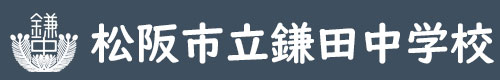 鎌中 松阪市立鎌田中学校